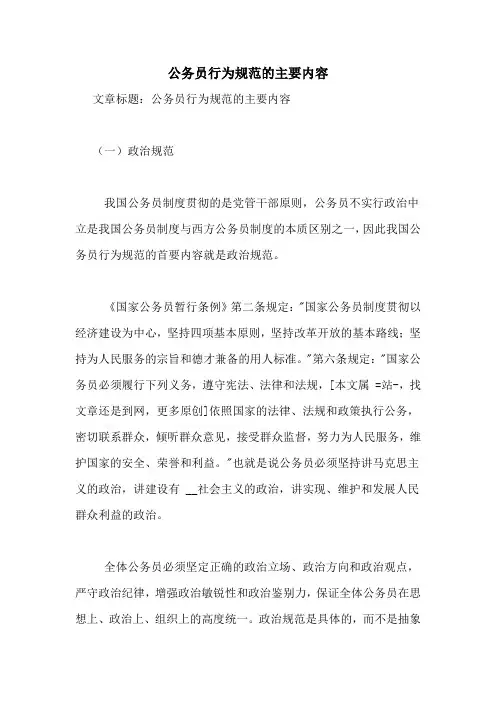 公务员行为规范的主要内容

文章标题：公务员行为规范的主要内容

（一）政治规范

我国公务员制度贯彻的是党管干部原则，公务员不实行政治中立是我国公务员制度与西方公务员制度的本质区别之一，因此我国公务员行为规范的首要内容就是政治规范。

《国家公务员暂行条例》第二条规定："国家公务员制度贯彻以经济建设为中心，坚持四项基本原则，坚持改革开放的基本路线；坚持为人民服务的宗旨和德才兼备的用人标准。"第六条规定："国家公务员必须履行下列义务，遵守宪法、法律和法规，[本文属 =站-，找文章还是到网，更多原创]依照国家的法律、法规和政策执行公务，密切联系群众，倾听群众意见，接受群众监督，努力为人民服务，维护国家的安全、荣誉和利益。"也就是说公务员必须坚持讲马克思主义的政治，讲建设有 __社会主义的政治，讲实现、维护和发展人民群众利益的政治。

全体公务员必须坚定正确的政治立场、政治方向和政治观点，严守政治纪律，增强政治敏锐性和政治鉴别力，保证全体公务员在思想上、政治上、组织上的高度统一。政治规范是具体的，而不是抽象